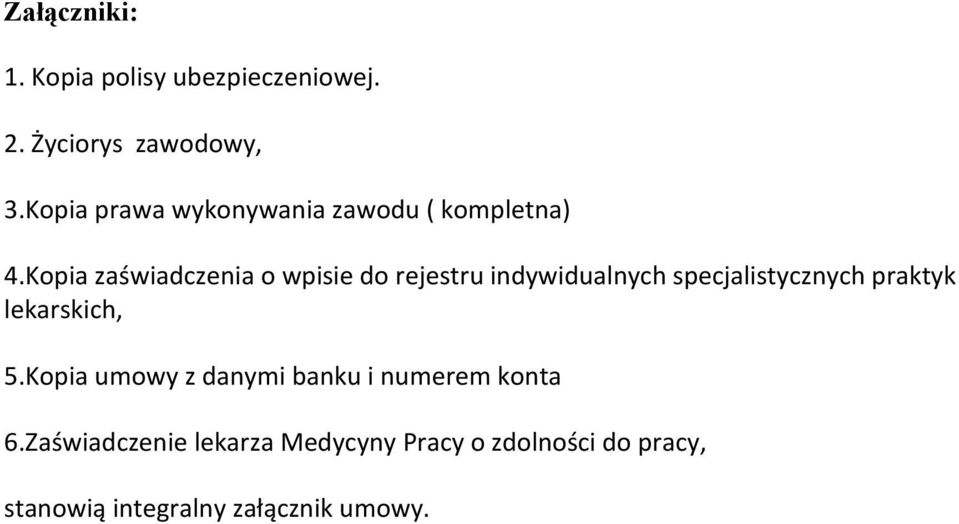 Załączniki:

1. Kopia polisy ubezpieczeniowej.

2. Życiorys zawodowy,

3.Kopia prawa wykonywania zawodu ( kompletna)

4.Kopia zaświadczenia o wpisie do rejestru indywidualnych specjalistycznych praktyk lekarskich,

5.Kopia umowy z danymi banku i numerem konta

6.Zaświadczenie lekarza Medycyny Pracy o zdolności do pracy,

stanowią integralny załącznik umowy.